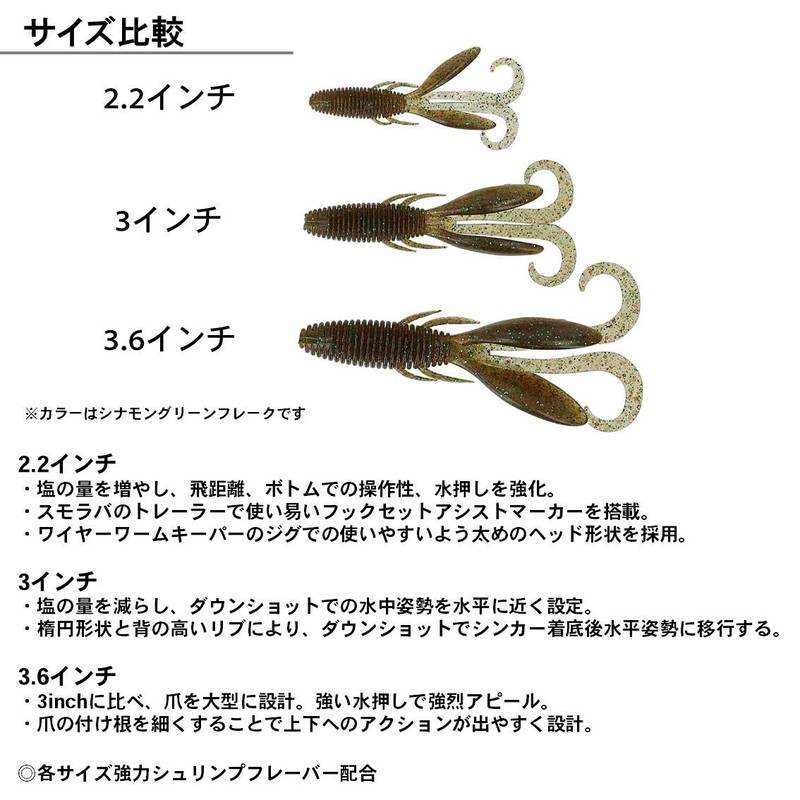 サイズ比較

2.2インチ

3インチ

3.6インチ

※カラーはシナモングリーンフレークです

2.2インチ
・塩の量を増やし、飛距離、ボトムでの操作性、水押しを強化。
・スモラバのトレーラーで使い易いフックセットアシストマーカーを搭載。
・ワイヤーワームキーパーのジグでの使いやすいよう太めのヘッド形状を採用。

3インチ
・塩の量を減らし、ダウンショットでの水中姿勢を水平に近く設定。
・楕円形状と背の高いリブにより、ダウンショットでシンカー着底後水平姿勢に移行する。

3.6インチ
・3inchに比べ、爪を大型に設計。強い水押しで強烈アピール。
・爪の付け根を細くすることで上下へのアクションが出やすく設計。

◎各サイズ強力シュリンプフレーバー配合